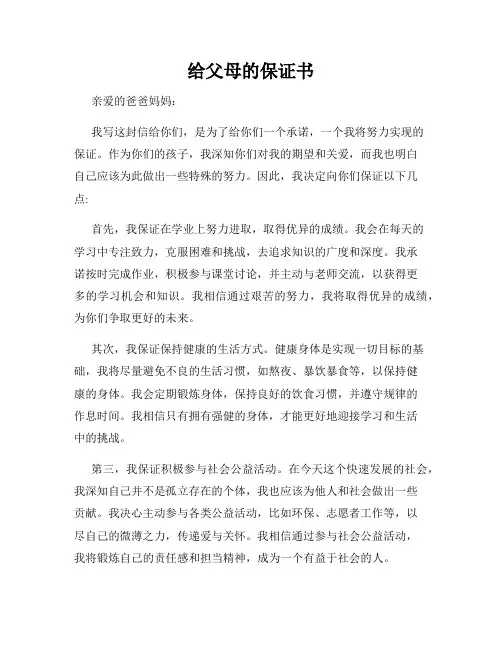 给父母的保证书

亲爱的爸爸妈妈:

我写这封信给你们，是为了给你们一个承诺，一个我将努力实现的保证。作为你们的孩子，我深知你们对我的期望和关爱，而我也明白自己应该为此做出一些特殊的努力。因此，我决定向你们保证以下几点:

首先，我保证在学业上努力进取，取得优异的成绩。我会在每天的学习中专注致力，克服困难和挑战，去追求知识的广度和深度。我承诺按时完成作业，积极参与课堂讨论，并主动与老师交流，以获得更多的学习机会和知识。我相信通过艰苦的努力，我将取得优异的成绩，为你们争取更好的未来。

其次，我保证保持健康的生活方式。健康身体是实现一切目标的基础，我将尽量避免不良的生活习惯，如熬夜、暴饮暴食等，以保持健康的身体。我会定期锻炼身体，保持良好的饮食习惯，并遵守规律的作息时间。我相信只有拥有强健的身体，才能更好地迎接学习和生活中的挑战。

第三，我保证积极参与社会公益活动。在今天这个快速发展的社会，我深知自己并不是孤立存在的个体，我也应该为他人和社会做出一些贡献。我决心主动参与各类公益活动，比如环保、志愿者工作等，以尽自己的微薄之力，传递爱与关怀。我相信通过参与社会公益活动，我将锻炼自己的责任感和担当精神，成为一个有益于社会的人。